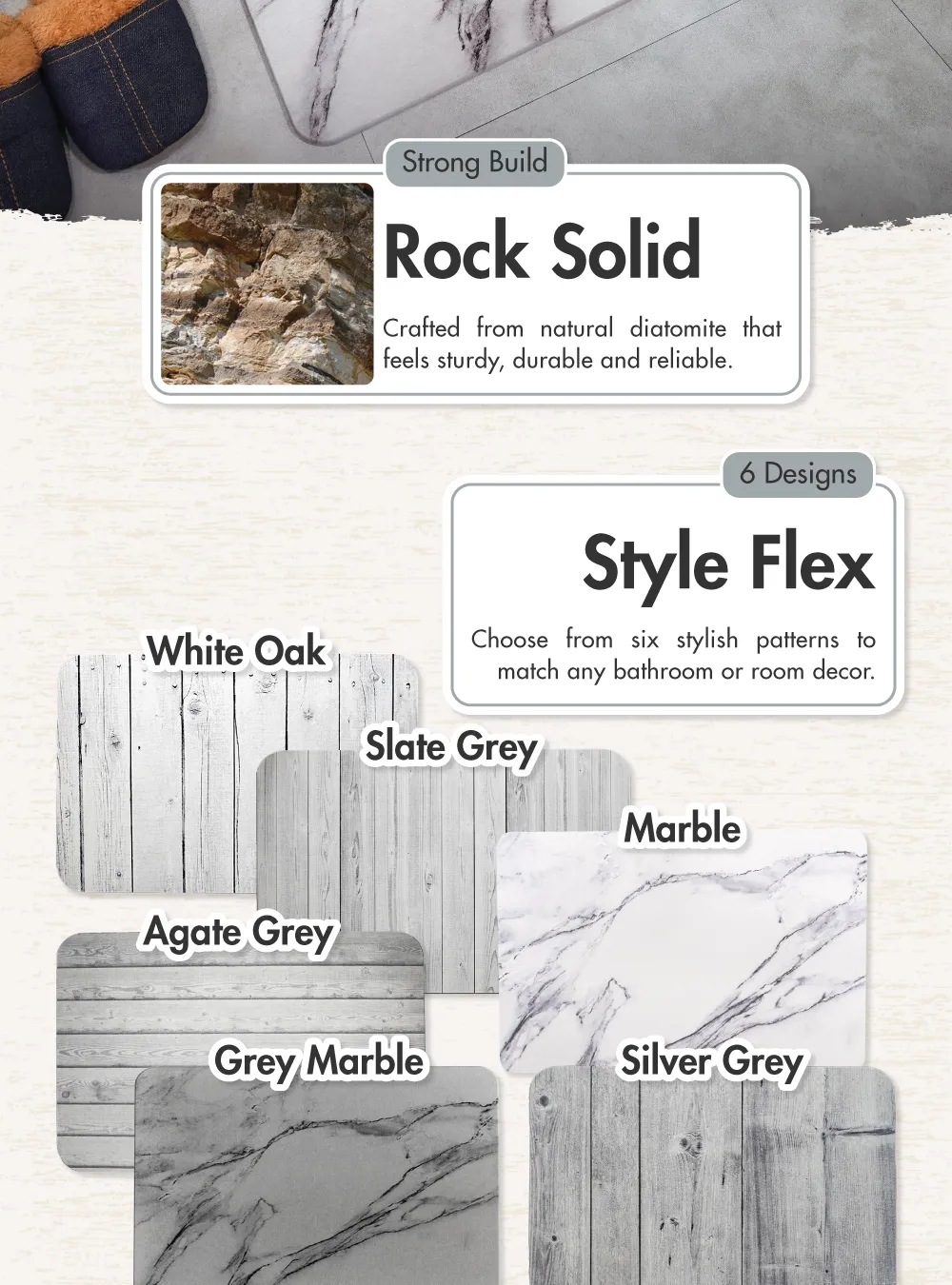 Strong Build

Rock Solid

Crafted from natural diatomite that feels sturdy, durable and reliable.

6 Designs

Style Flex

Choose from six stylish patterns to match any bathroom or room decor.

White Oak

Slate Grey

Marble

Agate Grey

Grey Marble

Silver Grey